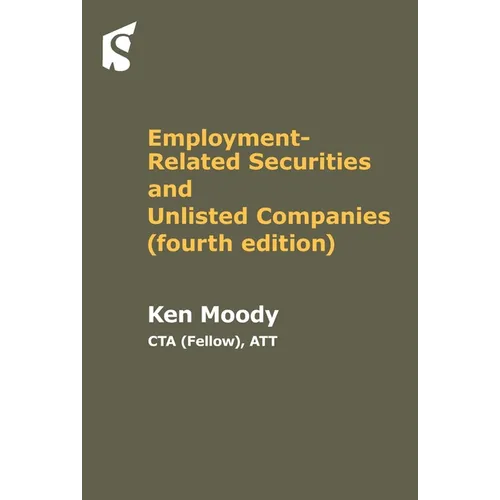 Employment-Related Securities and Unlisted Companies (fourth edition)

Ken Moody

CTA (Fellow), ATT